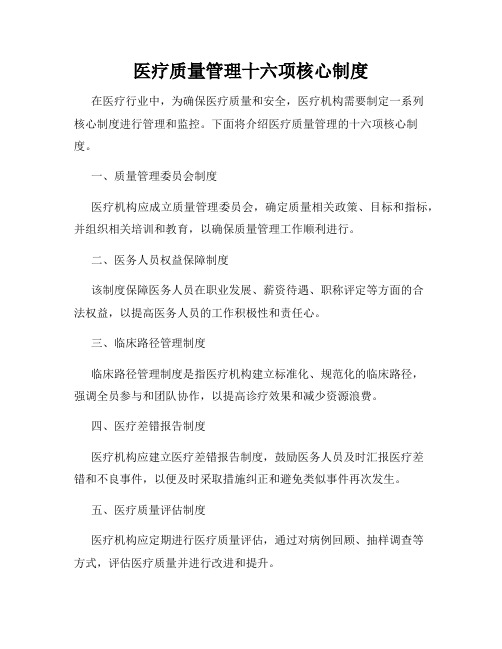 医疗质量管理十六项核心制度

在医疗行业中，为确保医疗质量和安全，医疗机构需要制定一系列核心制度进行管理和监控。下面将介绍医疗质量管理的十六项核心制度。

一、质量管理委员会制度

医疗机构应成立质量管理委员会，确定质量相关政策、目标和指标，并组织相关培训和教育，以确保质量管理工作顺利进行。

二、医务人员权益保障制度

该制度保障医务人员在职业发展、薪资待遇、职称评定等方面的合法权益，以提高医务人员的工作积极性和责任心。

三、临床路径管理制度

临床路径管理制度是指医疗机构建立标准化、规范化的临床路径，强调全员参与和团队协作，以提高诊疗效果和减少资源浪费。

四、医疗差错报告制度

医疗机构应建立医疗差错报告制度，鼓励医务人员及时汇报医疗差错和不良事件，以便及时采取措施纠正和避免类似事件再次发生。

五、医疗质量评估制度

医疗机构应定期进行医疗质量评估，通过对病例回顾、抽样调查等方式，评估医疗质量并进行改进和提升。